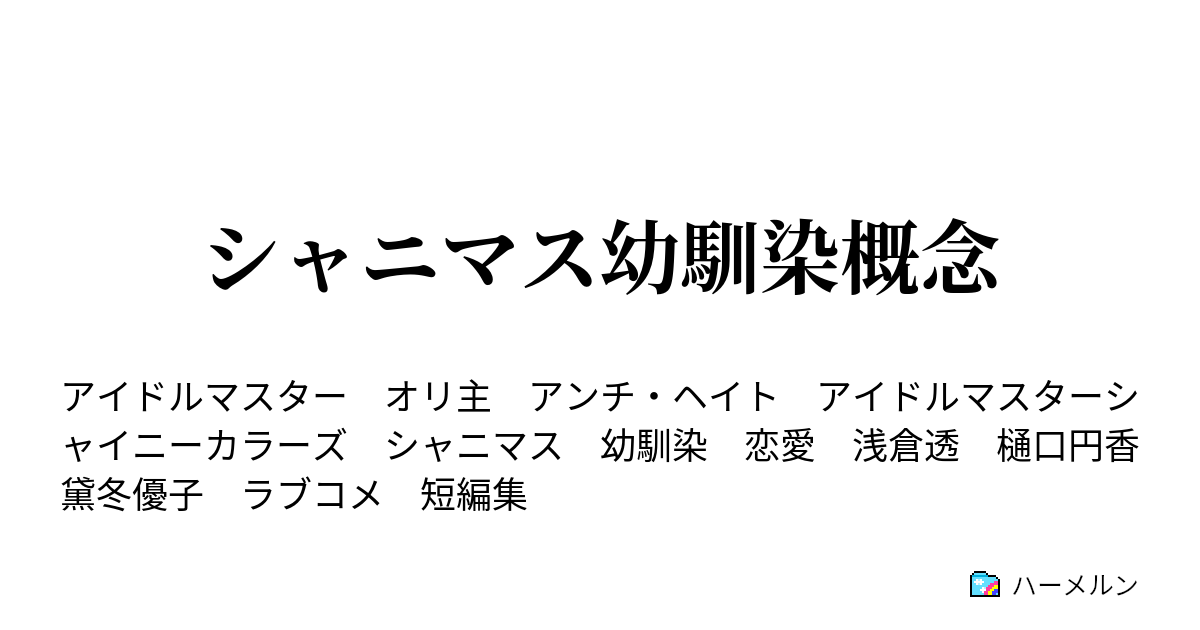 シャニマス幼馴染概念

アイドルマスター　オリ主　アンチ・ヘイト　アイドルマスターシャイニーカラーズ　シャニマス　幼馴染　恋愛　浅倉透　樋口円香　黛冬優子　ラブコメ　短編集

ハーメルン